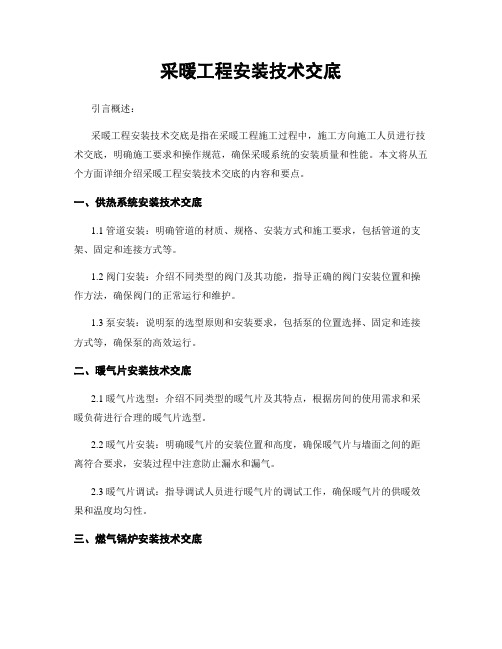 采暖工程安装技术交底

引言概述：

采暖工程安装技术交底是指在采暖工程施工过程中，施工方向施工人员进行技术交底，明确施工要求和操作规范，确保采暖系统的安装质量和性能。本文将从五个方面详细介绍采暖工程安装技术交底的内容和要点。

一、供热系统安装技术交底

1.1 管道安装：明确管道的材质、规格、安装方式和施工要求，包括管道的支架、固定和连接方式等。

1.2 阀门安装：介绍不同类型的阀门及其功能，指导正确的阀门安装位置和操作方法，确保阀门的正常运行和维护。

1.3 泵安装：说明泵的选型原则和安装要求，包括泵的位置选择、固定和连接方式等，确保泵的高效运行。

二、暖气片安装技术交底

2.1 暖气片选型：介绍不同类型的暖气片及其特点，根据房间的使用需求和采暖负荷进行合理的暖气片选型。

2.2 暖气片安装：明确暖气片的安装位置和高度，确保暖气片与墙面之间的距离符合要求，安装过程中注意防止漏水和漏气。

2.3 暖气片调试：指导调试人员进行暖气片的调试工作，确保暖气片的供暖效果和温度均匀性。

三、燃气锅炉安装技术交底